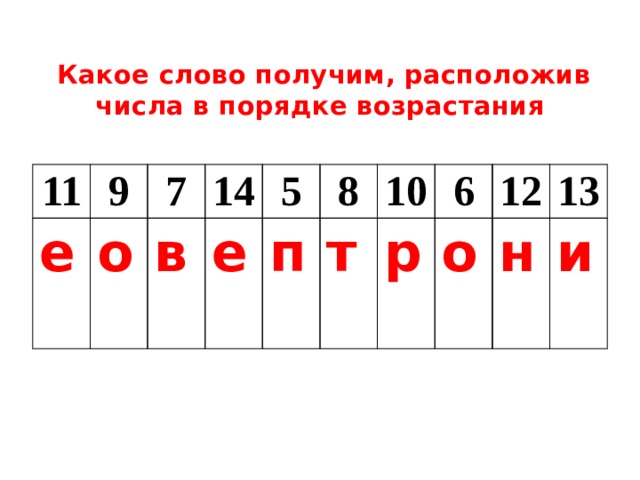 Какое слово получим, расположив числа в порядке возрастания

| 11 | 9 | 7 | 14 | 5 | 8 | 10 | 6 | 12 | 13 |
|---|---|---|---|---|---|---|---|---|---|
| е | о | в | е | п | т | р | о | н | и |